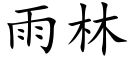 雨林